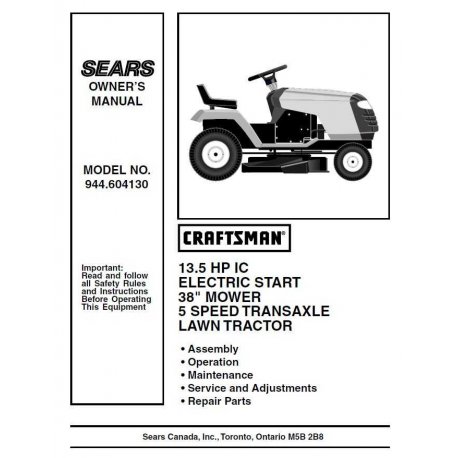 SEARS
OWNER'S
MANUAL

MODEL NO.
944.604130

Important:
Read and follow all Safety Rules and Instructions Before Operating This Equipment

CRAFTSMAN®

13.5 HP IC
ELECTRIC START
38" MOWER
5 SPEED TRANSAXLE
LAWN TRACTOR

• Assembly
• Operation
• Maintenance
• Service and Adjustments
• Repair Parts

Sears Canada, Inc., Toronto, Ontario M5B 2B8